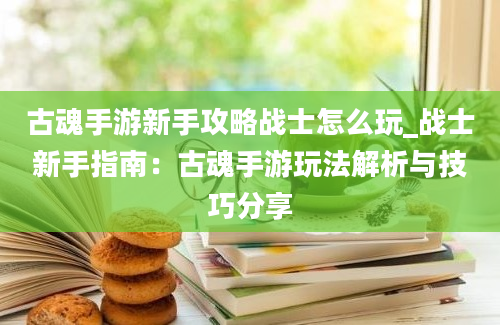 古魂手游新手攻略战士怎么玩_战士新手指南：古魂手游玩法解析与技巧分享